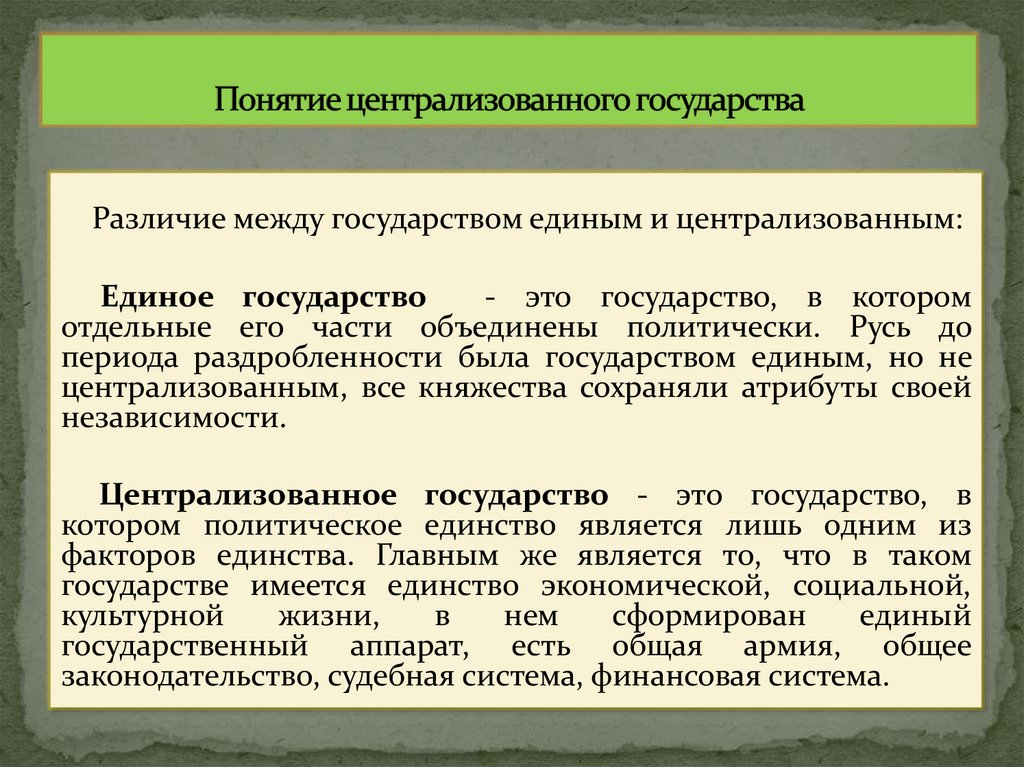 Понятие централизованного государства

Различие между государством единым и централизованным:

Единое государство - это государство, в котором отдельные его части объединены политически. Русь до периода раздробленности была государством единым, но не централизованным, все княжества сохраняли атрибуты своей независимости.

Централизованное государство - это государство, в котором политическое единство является лишь одним из факторов единства. Главным же является то, что в таком государстве имеется единство экономической, социальной, культурной жизни, в нем сформирован единый государственный аппарат, есть общая армия, общее законодательство, судебная система, финансовая система.